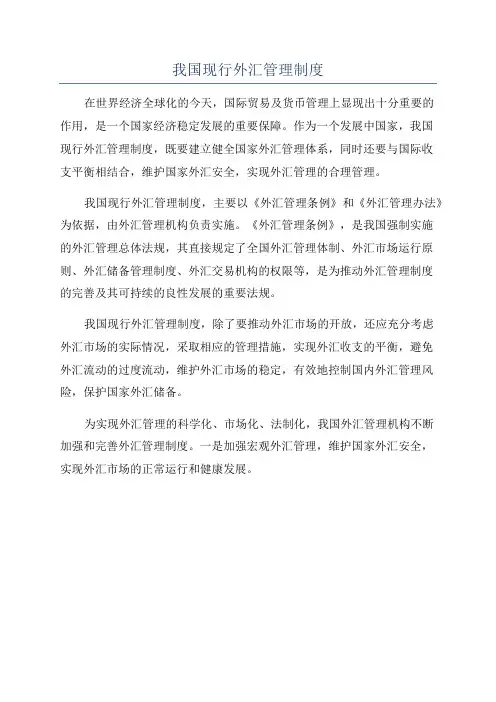 我国现行外汇管理制度

在世界经济全球化的今天，国际贸易及货币管理上显现出十分重要的作用，是一个国家经济稳定发展的重要保障。作为一个发展中国家，我国现行外汇管理制度，既要建立健全国家外汇管理体系，同时还要与国际收支平衡相结合，维护国家外汇安全，实现外汇管理的合理管理。

我国现行外汇管理制度，主要以《外汇管理条例》和《外汇管理办法》为依据，由外汇管理机构负责实施。《外汇管理条例》，是我国强制实施的外汇管理总体法规，其直接规定了全国外汇管理体制、外汇市场运行原则、外汇储备管理制度、外汇交易机构的权限等，是为推动外汇管理制度的完善及其可持续的良性发展的重要法规。

我国现行外汇管理制度，除了要推动外汇市场的开放，还应充分考虑外汇市场的实际情况，采取相应的管理措施，实现外汇收支的平衡，避免外汇流动的过度流动，维护外汇市场的稳定，有效地控制国内外汇管理风险，保护国家外汇储备。

为实现外汇管理的科学化、市场化、法制化，我国外汇管理机构不断加强和完善外汇管理制度。一是加强宏观外汇管理，维护国家外汇安全，实现外汇市场的正常运行和健康发展。